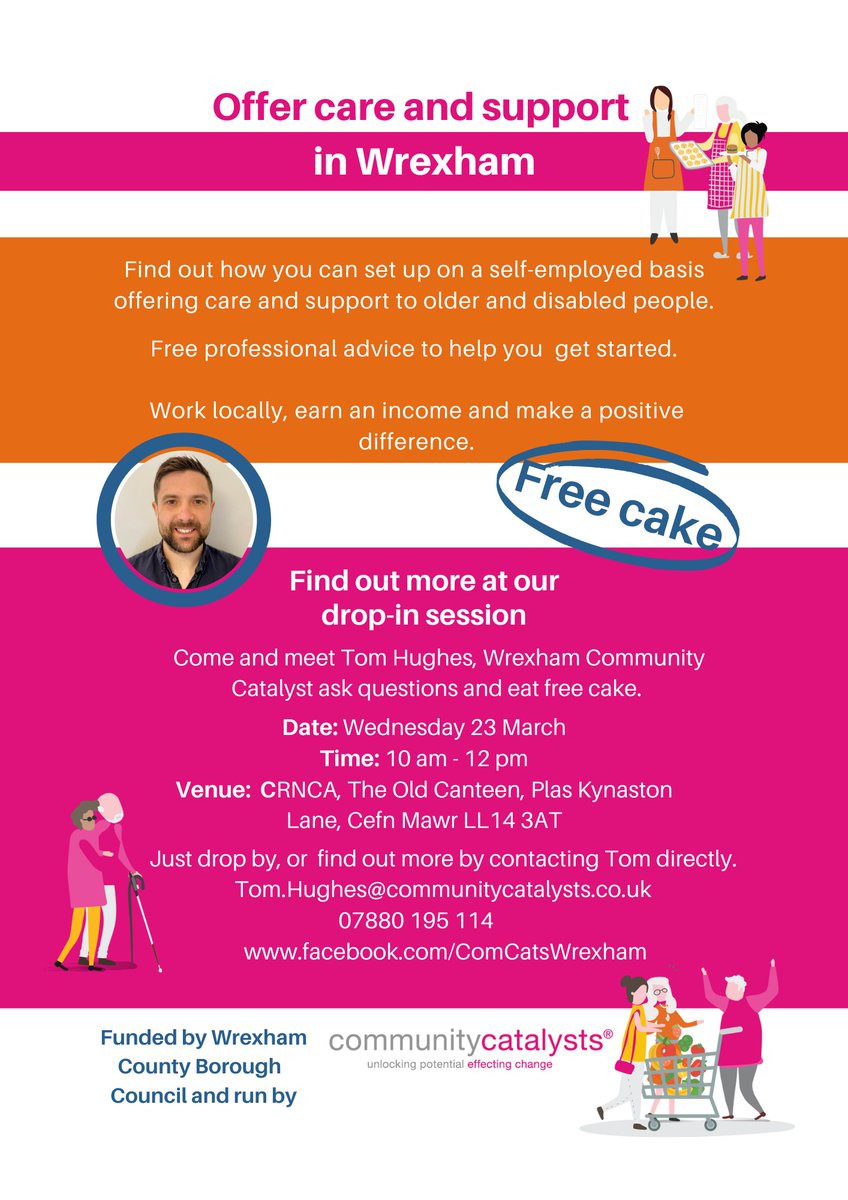 Offer care and support
in Wrexham

Find out how you can set up on a self-employed basis offering care and support to older and disabled people.

Free professional advice to help you get started.

Work locally, earn an income and make a positive difference.

Free cake

Find out more at our
drop-in session

Come and meet Tom Hughes, Wrexham Community Catalyst ask questions and eat free cake.

Date: Wednesday 23 March
Time: 10 am - 12 pm
Venue: CRNCA, The Old Canteen, Plas Kynaston Lane, Cefn Mawr LL14 3AT

Just drop by, or find out more by contacting Tom directly.
Tom.Hughes@communitycatalysts.co.uk
07880 195 114
www.facebook.com/ComCatsWrexham

Funded by Wrexham County Borough Council and run by

communitycatalysts®
unlocking potential effecting change